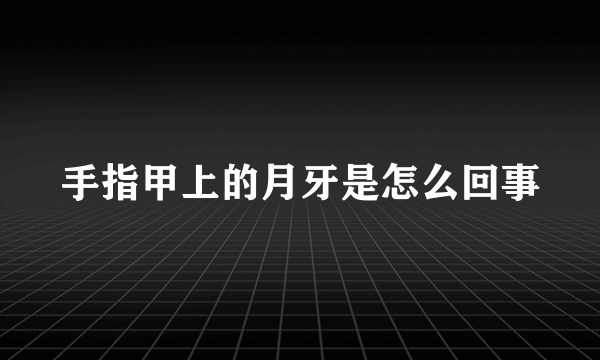 手指甲上的月牙是怎么回事